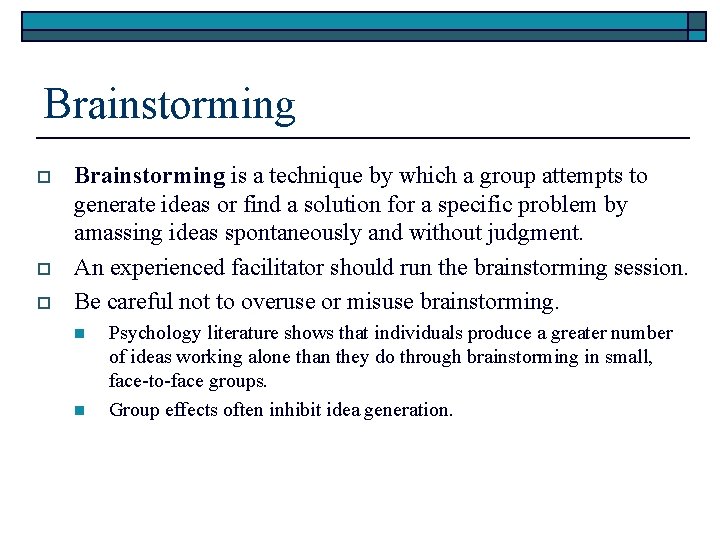 Brainstorming

Brainstorming is a technique by which a group attempts to generate ideas or find a solution for a specific problem by amassing ideas spontaneously and without judgment.

An experienced facilitator should run the brainstorming session.

Be careful not to overuse or misuse brainstorming.

Psychology literature shows that individuals produce a greater number of ideas working alone than they do through brainstorming in small, face-to-face groups.

Group effects often inhibit idea generation.